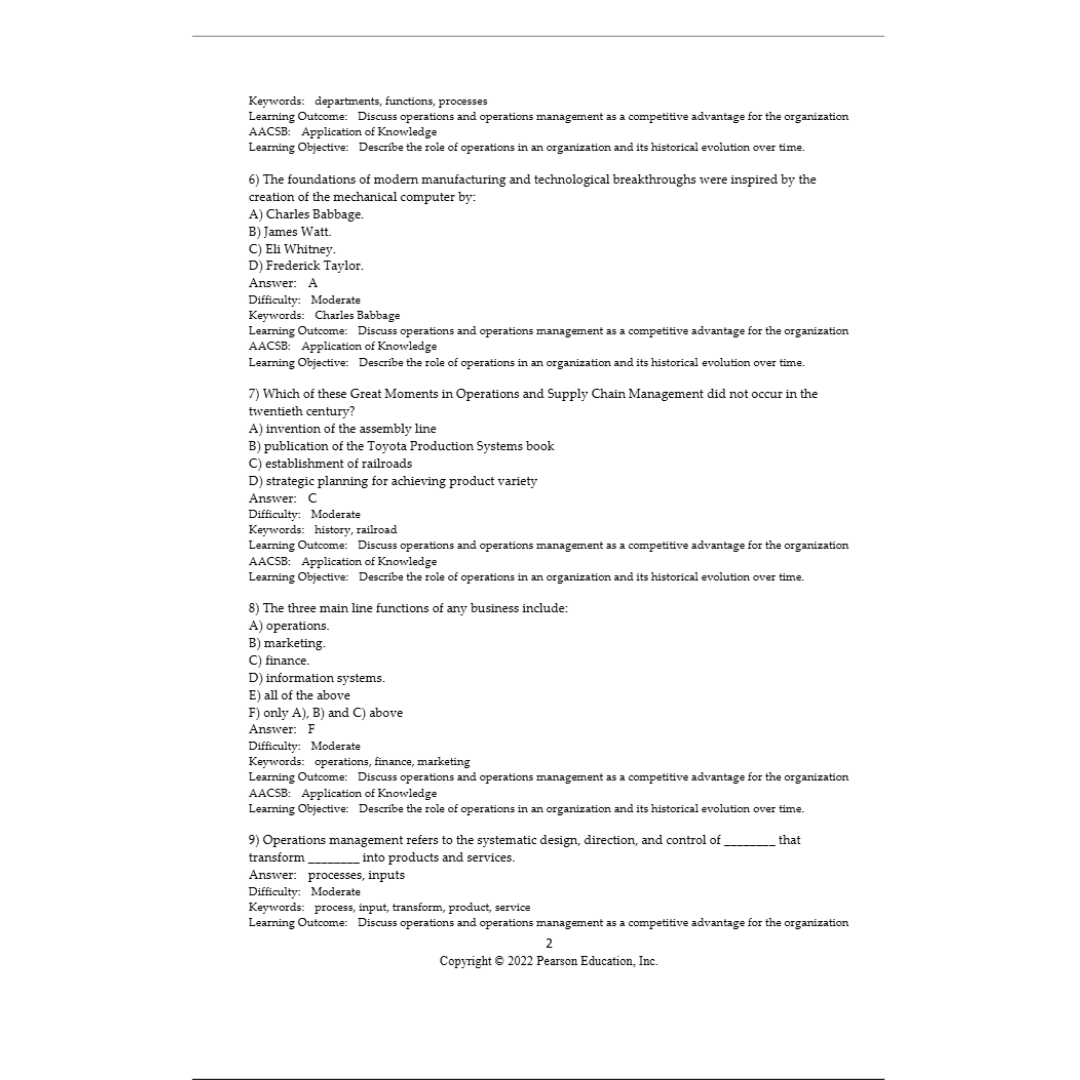 Keywords: departments, functions, processes
Learning Outcome: Discuss operations and operations management as a competitive advantage for the organization
AACSB: Application of Knowledge
Learning Objective: Describe the role of operations in an organization and its historical evolution over time.

6) The foundations of modern manufacturing and technological breakthroughs were inspired by the creation of the mechanical computer by:
A) Charles Babbage.
B) James Watt.
C) Eli Whitney.
D) Frederick Taylor.
Answer: A
Difficulty: Moderate
Keywords: Charles Babbage
Learning Outcome: Discuss operations and operations management as a competitive advantage for the organization
AACSB: Application of Knowledge
Learning Objective: Describe the role of operations in an organization and its historical evolution over time.

7) Which of these Great Moments in Operations and Supply Chain Management did not occur in the twentieth century?
A) invention of the assembly line
B) publication of the Toyota Production Systems book
C) establishment of railroads
D) strategic planning for achieving product variety
Answer: C
Difficulty: Moderate
Keywords: history, railroad
Learning Outcome: Discuss operations and operations management as a competitive advantage for the organization
AACSB: Application of Knowledge
Learning Objective: Describe the role of operations in an organization and its historical evolution over time.

8) The three main line functions of any business include:
A) operations.
B) marketing.
C) finance.
D) information systems.
E) all of the above
F) only A), B) and C) above
Answer: F
Difficulty: Moderate
Keywords: operations, finance, marketing
Learning Outcome: Discuss operations and operations management as a competitive advantage for the organization
AACSB: Application of Knowledge
Learning Objective: Describe the role of operations in an organization and its historical evolution over time.

9) Operations management refers to the systematic design, direction, and control of ________ that transform ________ into products and services.
Answer: processes, inputs
Difficulty: Moderate
Keywords: process, input, transform, product, service
Learning Outcome: Discuss operations and operations management as a competitive advantage for the organization

2
Copyright © 2022 Pearson Education, Inc.